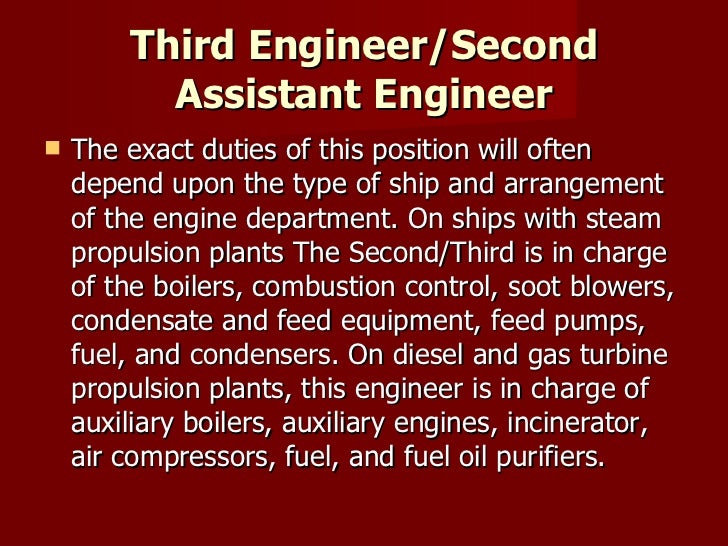 Third Engineer/Second
Assistant Engineer

• The exact duties of this position will often depend upon the type of ship and arrangement of the engine department. On ships with steam propulsion plants The Second/Third is in charge of the boilers, combustion control, soot blowers, condensate and feed equipment, feed pumps, fuel, and condensers. On diesel and gas turbine propulsion plants, this engineer is in charge of auxiliary boilers, auxiliary engines, incinerator, air compressors, fuel, and fuel oil purifiers.